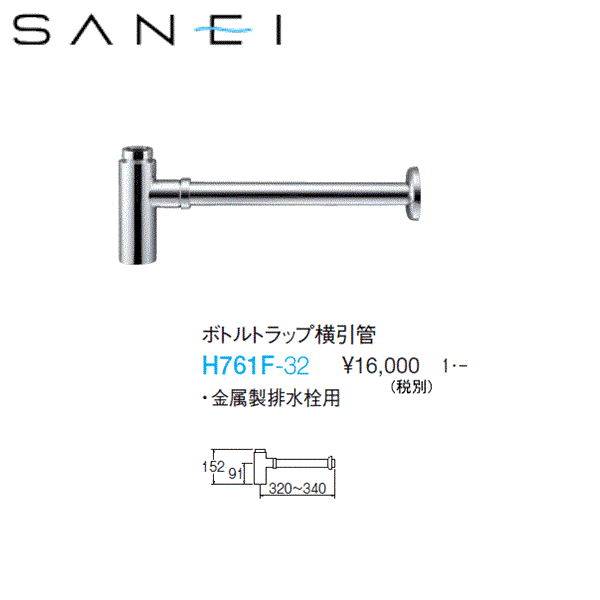 SANEI

ボトルトラップ横引管

H761F-32 ¥16,000 1·-
(税別)

・金属製排水栓用

152
91
320~340